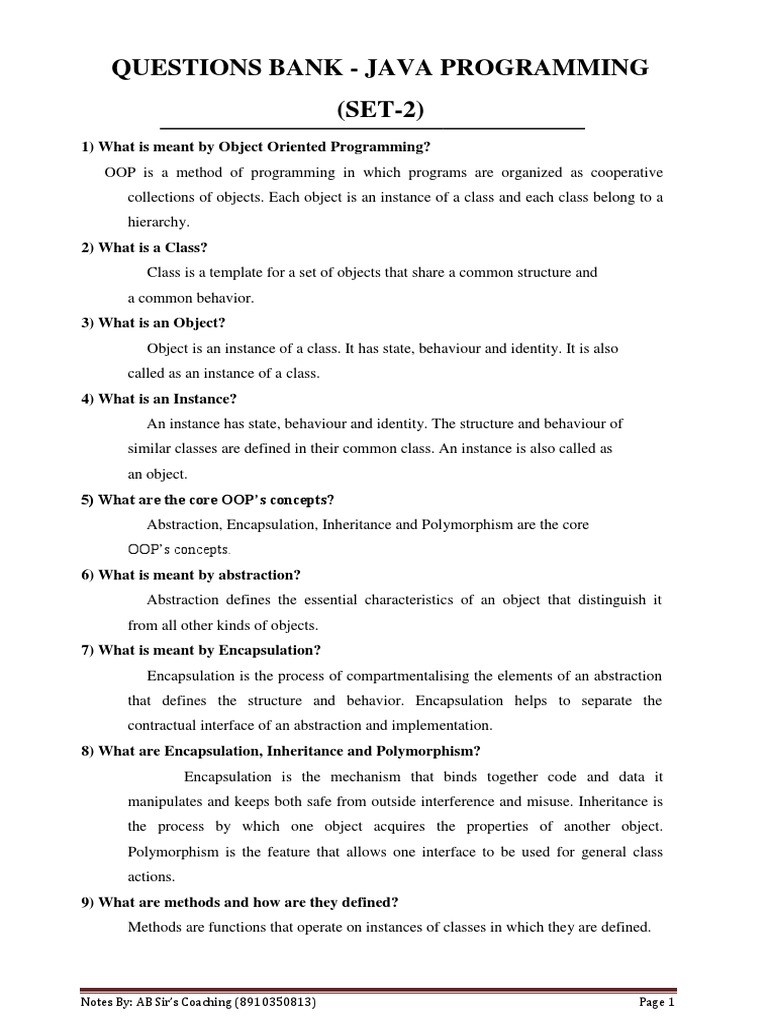 QUESTIONS BANK - JAVA PROGRAMMING

(SET-2)

1) What is meant by Object Oriented Programming?

OOP is a method of programming in which programs are organized as cooperative collections of objects. Each object is an instance of a class and each class belong to a hierarchy.

2) What is a Class?

Class is a template for a set of objects that share a common structure and a common behavior.

3) What is an Object?

Object is an instance of a class. It has state, behaviour and identity. It is also called as an instance of a class.

4) What is an Instance?

An instance has state, behaviour and identity. The structure and behaviour of similar classes are defined in their common class. An instance is also called as an object.

5) What are the core OOP's concepts?

Abstraction, Encapsulation, Inheritance and Polymorphism are the core OOP's concepts.

6) What is meant by abstraction?

Abstraction defines the essential characteristics of an object that distinguish it from all other kinds of objects.

7) What is meant by Encapsulation?

Encapsulation is the process of compartmentalising the elements of an abstraction that defines the structure and behavior. Encapsulation helps to separate the contractual interface of an abstraction and implementation.

8) What are Encapsulation, Inheritance and Polymorphism?

Encapsulation is the mechanism that binds together code and data it manipulates and keeps both safe from outside interference and misuse. Inheritance is the process by which one object acquires the properties of another object. Polymorphism is the feature that allows one interface to be used for general class actions.

9) What are methods and how are they defined?

Methods are functions that operate on instances of classes in which they are defined.

Notes By: AB Sir's Coaching (8910350813) Page 1